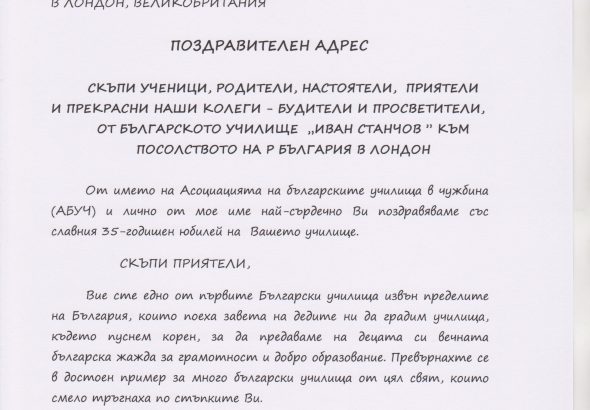 В ЛОНДОН, ВЕЛИКОБРИТАНИЯ

ПОЗДРАВИТЕЛЕН АДРЕС

СКЪПИ УЧЕНИЦИ, РОДИТЕЛИ, НАСТОЯТЕЛИ, ПРИЯТЕЛИ И ПРЕКРАСНИ НАШИ КОЛЕГИ - БУДИТЕЛИ И ПРОСВЕТИТЕЛИ, ОТ БЪЛГАРСКОТО УЧИЛИЩЕ „ИВАН СТАНЧОВ" КЪМ ПОСОЛСТВОТО НА Р БЪЛГАРИЯ В ЛОНДОН

От името на Асоциацията на българските училища в чужбина (АБУЧ) и лично от мое име най-сърдечно Ви поздравяваме със славния 35-годишен юбилей на Вашето училище.

СКЪПИ ПРИЯТЕЛИ,

Вие сте едно от първите Български училища извън пределите на България, които поеха завета на дедите ни да градим училища, където пуснем корен, за да предаваме на децата си вечната българска жажда за грамотност и добро образование. Превърнахте се в достоен пример за много български училища от цял свят, които смело тръгнаха по стъпките Ви.